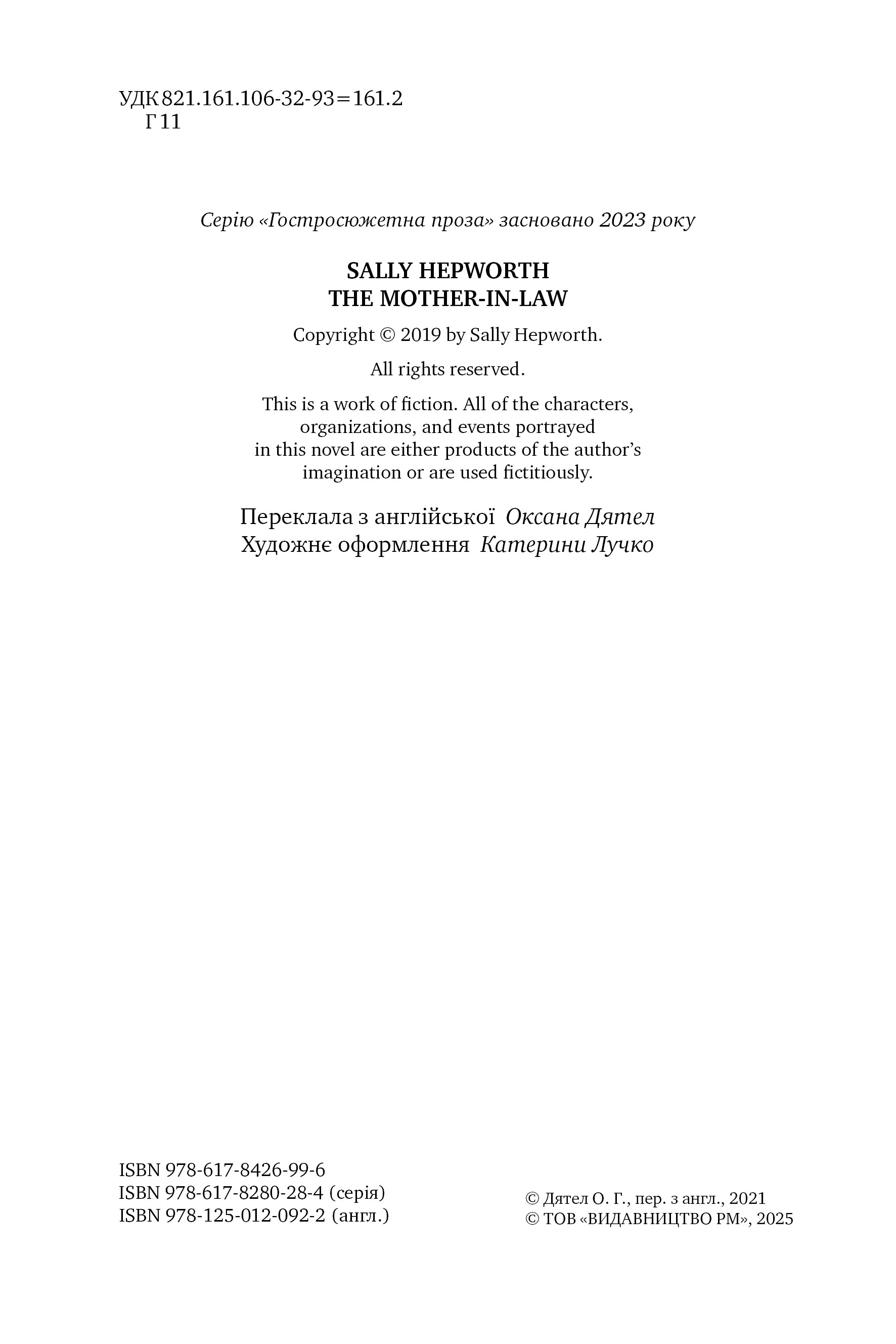 УДК 821.161.106-32-93=161.2
Г 11

Серію «Гостросюжетна проза» засновано 2023 року

SALLY HEPWORTH
THE MOTHER-IN-LAW

Copyright © 2019 by Sally Hepworth.

All rights reserved.

This is a work of fiction. All of the characters, organizations, and events portrayed in this novel are either products of the author's imagination or are used fictitiously.

Переклала з англійської Оксана Дятел
Художнє оформлення Катерини Лучко

ISBN 978-617-8426-99-6
ISBN 978-617-8280-28-4 (серія)
ISBN 978-125-012-092-2 (англ.)

© Дятел О. Г., пер. з англ., 2021
© ТОВ «ВИДАВНИЦТВО РМ», 2025